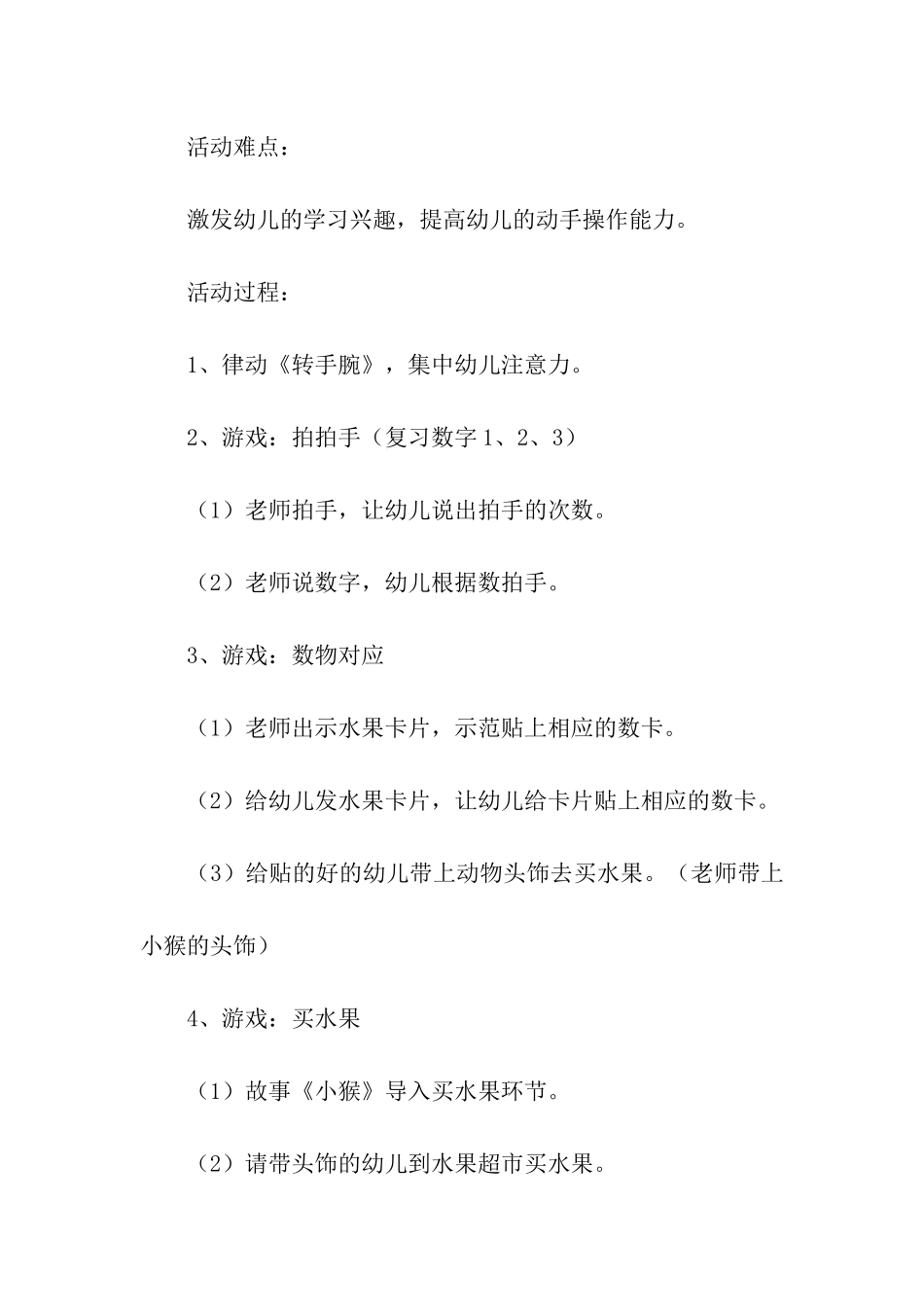 活动难点：

激发幼儿的学习兴趣，提高幼儿的动手操作能力。

活动过程：

1、律动《转手腕》，集中幼儿注意力。

2、游戏：拍拍手（复习数字 1、2、3）

（1）老师拍手，让幼儿说出拍手的次数。

（2）老师说数字，幼儿根据数拍手。

3、游戏：数物对应

（1）老师出示水果卡片，示范贴上相应的数卡。

（2）给幼儿发水果卡片，让幼儿给卡片贴上相应的数卡。

（3）给贴的好的幼儿带上动物头饰去买水果。（老师带上小猴的头饰）

4、游戏：买水果

（1）故事《小猴》导入买水果环节。

（2）请带头饰的幼儿到水果超市买水果。